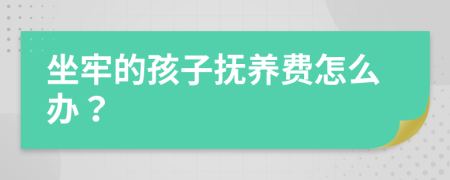 坐牢的孩子抚养费怎么办？